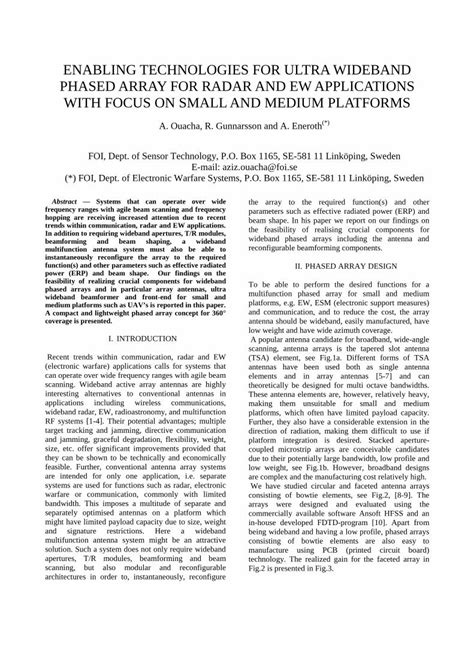 ENABLING TECHNOLOGIES FOR ULTRA WIDEBAND PHASED ARRAY FOR RADAR AND EW APPLICATIONS WITH FOCUS ON SMALL AND MEDIUM PLATFORMS

A. Ouacha, R. Gunnarsson and A. Eneroth$^{(*)}$

FOI, Dept. of Sensor Technology, P.O. Box 1165, SE-581 11 Linköping, Sweden
E-mail: aziz.ouacha@foi.se
(*) FOI, Dept. of Electronic Warfare Systems, P.O. Box 1165, SE-581 11 Linköping, Sweden

Abstract — Systems that can operate over wide frequency ranges with agile beam scanning and frequency hopping are receiving increased attention due to recent trends within communication, radar and EW applications. In addition to requiring wideband apertures, T/R modules, beamforming and beam shaping, a wideband multifunction antenna system must also be able to instantaneously reconfigure the array to the required function(s) and other parameters such as effective radiated power (ERP) and beam shape. Our findings on the feasibility of realizing crucial components for wideband phased arrays and in particular array antennas, ultra wideband beamformer and front-end for small and medium platforms such as UAV's is reported in this paper. A compact and lightweight phased array concept for 360° coverage is presented.

I. INTRODUCTION

Recent trends within communication, radar and EW (electronic warfare) applications calls for systems that can operate over wide frequency ranges with agile beam scanning. Wideband active array antennas are highly interesting alternatives to conventional antennas in applications including wireless communications, wideband radar, EW, radioastronomy, and multifunction RF systems [1-4]. Their potential advantages; multiple target tracking and jamming, directive communication and jamming, graceful degradation, flexibility, weight, size, etc. offer significant improvements provided that they can be shown to be technically and economically feasible. Further, conventional antenna array systems are intended for only one application, i.e. separate systems are used for functions such as radar, electronic warfare or communication, commonly with limited bandwidth. This imposes a multitude of separate and separately optimised antennas on a platform which might have limited payload capacity due to size, weight and signature restrictions. Here a wideband multifunction antenna system might be an attractive solution. Such a system does not only require wideband apertures, T/R modules, beamforming and beam scanning, but also modular and reconfigurable architectures in order to, instantaneously, reconfigure the array to the required function(s) and other parameters such as effective radiated power (ERP) and beam shape. In his paper we report on our findings on the feasibility of realising crucial components for wideband phased arrays including the antenna and reconfigurable beamforming components.

II. PHASED ARRAY DESIGN

To be able to perform the desired functions for a multifunction phased array for small and medium platforms, e.g. EW, ESM (electronic support measures) and communication, and to reduce the cost, the array antenna should be wideband, easily manufactured, have low weight and have wide azimuth coverage.

A popular antenna candidate for broadband, wide-angle scanning, antenna arrays is the tapered slot antenna (TSA) element, see Fig.1a. Different forms of TSA antennas have been used both as single antenna elements and in array antennas [5-7] and can theoretically be designed for multi octave bandwidths. These antenna elements are, however, relatively heavy, making them unsuitable for small and medium platforms, which often have limited payload capacity. Further, they also have a considerable extension in the direction of radiation, making them difficult to use if platform integration is desired. Stacked aperture-coupled microstrip arrays are conceivable candidates due to their potentially large bandwidth, low profile and low weight, see Fig.1b. However, broadband designs are complex and the manufacturing cost relatively high.

We have studied circular and faceted antenna arrays consisting of bowtie elements, see Fig.2, [8-9]. The arrays were designed and evaluated using the commercially available software Ansoft HFSS and an in-house developed FDTD-program [10]. Apart from being wideband and having a low profile, phased arrays consisting of bowtie elements are also easy to manufacture using PCB (printed circuit board) technology. The realized gain for the faceted array in Fig.2 is presented in Fig.3.